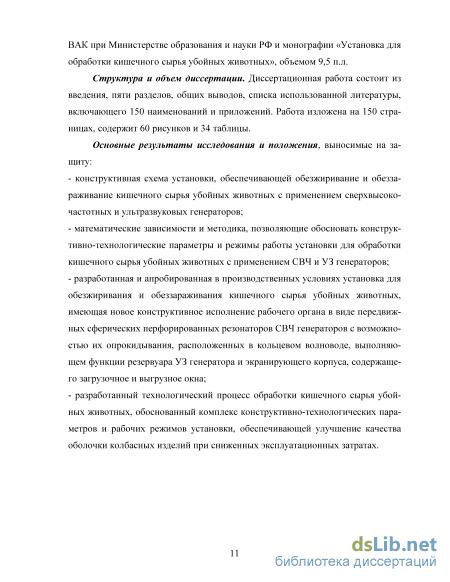 ВАК при Министерстве образования и науки РФ и монографии «Установка для обработки кишечного сырья убойных животных», объемом 9,5 п.л.

Структура и объем диссертации. Диссертационная работа состоит из введения, пяти разделов, общих выводов, списка использованной литературы, включающего 150 наименований и приложений. Работа изложена на 150 страницах, содержит 60 рисунков и 34 таблицы.

Основные результаты исследования и положения, выносимые на защиту:
- конструктивная схема установки, обеспечивающей обезжиривание и обеззараживание кишечного сырья убойных животных с применением сверхвысокочастотных и ультразвуковых генераторов;
- математические зависимости и методика, позволяющие обосновать конструктивно-технологические параметры и режимы работы установки для обработки кишечного сырья убойных животных с применением СВЧ и УЗ генераторов;
- разработанная и апробированная в производственных условиях установка для обезжиривания и обеззараживания кишечного сырья убойных животных, имеющая новое конструктивное исполнение рабочего органа в виде передвижных сферических перфорированных резонаторов СВЧ генераторов с возможностью их опрокидывания, расположенных в кольцевом волноводе, выполняющем функции резервуара УЗ генератора и экранирующего корпуса, содержащего загрузочное и выгрузное окна;
- разработанный технологический процесс обработки кишечного сырья убойных животных, обоснованный комплекс конструктивно-технологических параметров и рабочих режимов установки, обеспечивающей улучшение качества оболочки колбасных изделий при сниженных эксплуатационных затратах.

11

dsLib.net
библиотека диссертаций